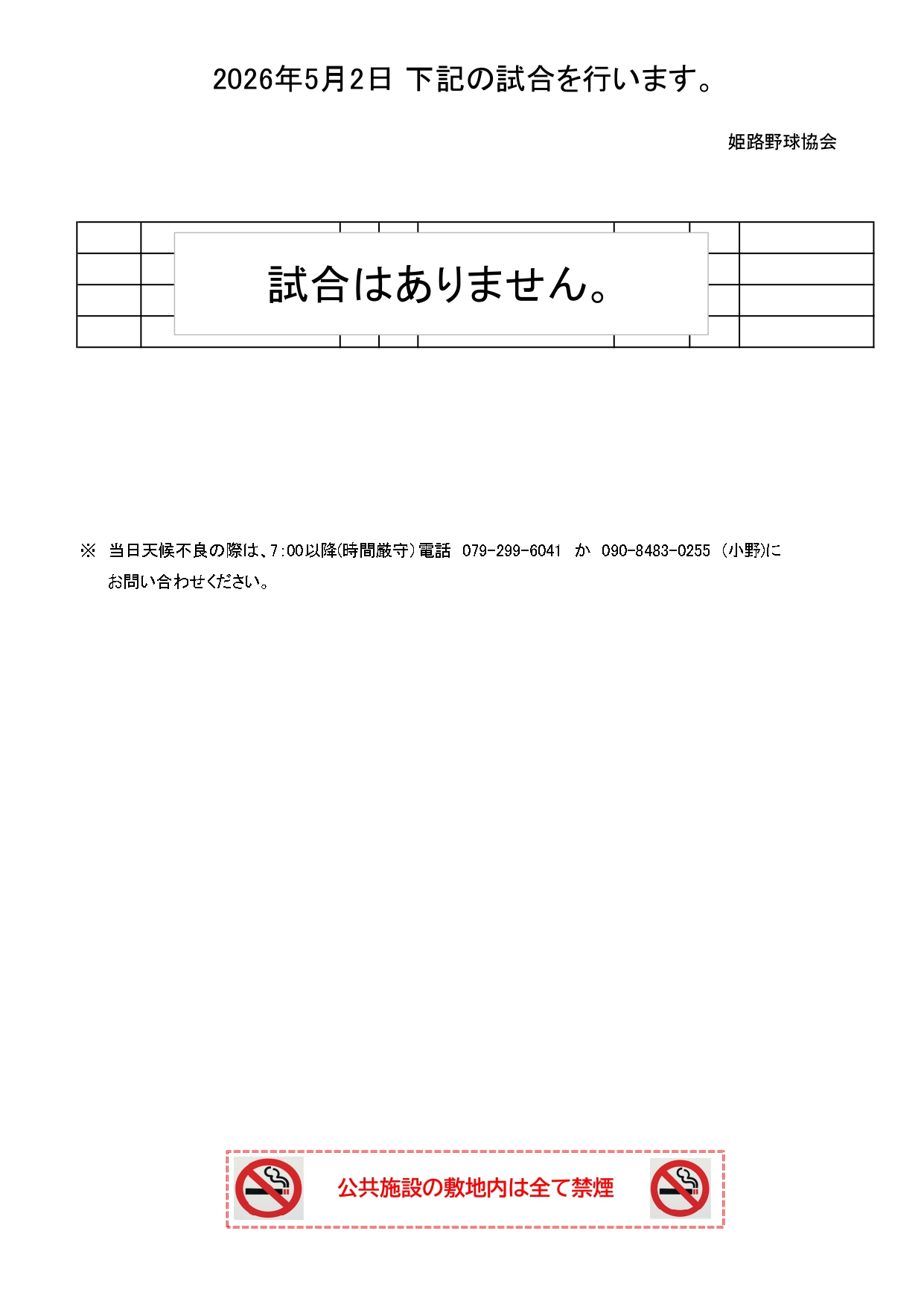 2026年5月2日 下記の試合を行います。

姫路野球協会

試合はありません。

※ 当日天候不良の際は、7:00以降(時間厳守)電話 079-299-6041 か 090-8483-0255 (小野)にお問い合わせください。

公共施設の敷地内は全て禁煙